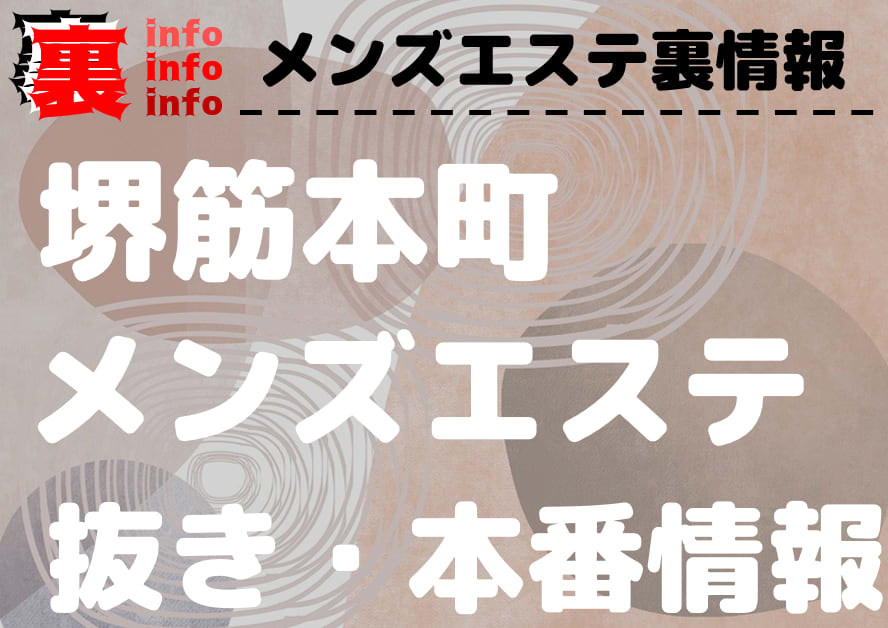 裏 info info info メンズエステ裏情報

堺筋本町
メンズエステ
抜き・本番情報